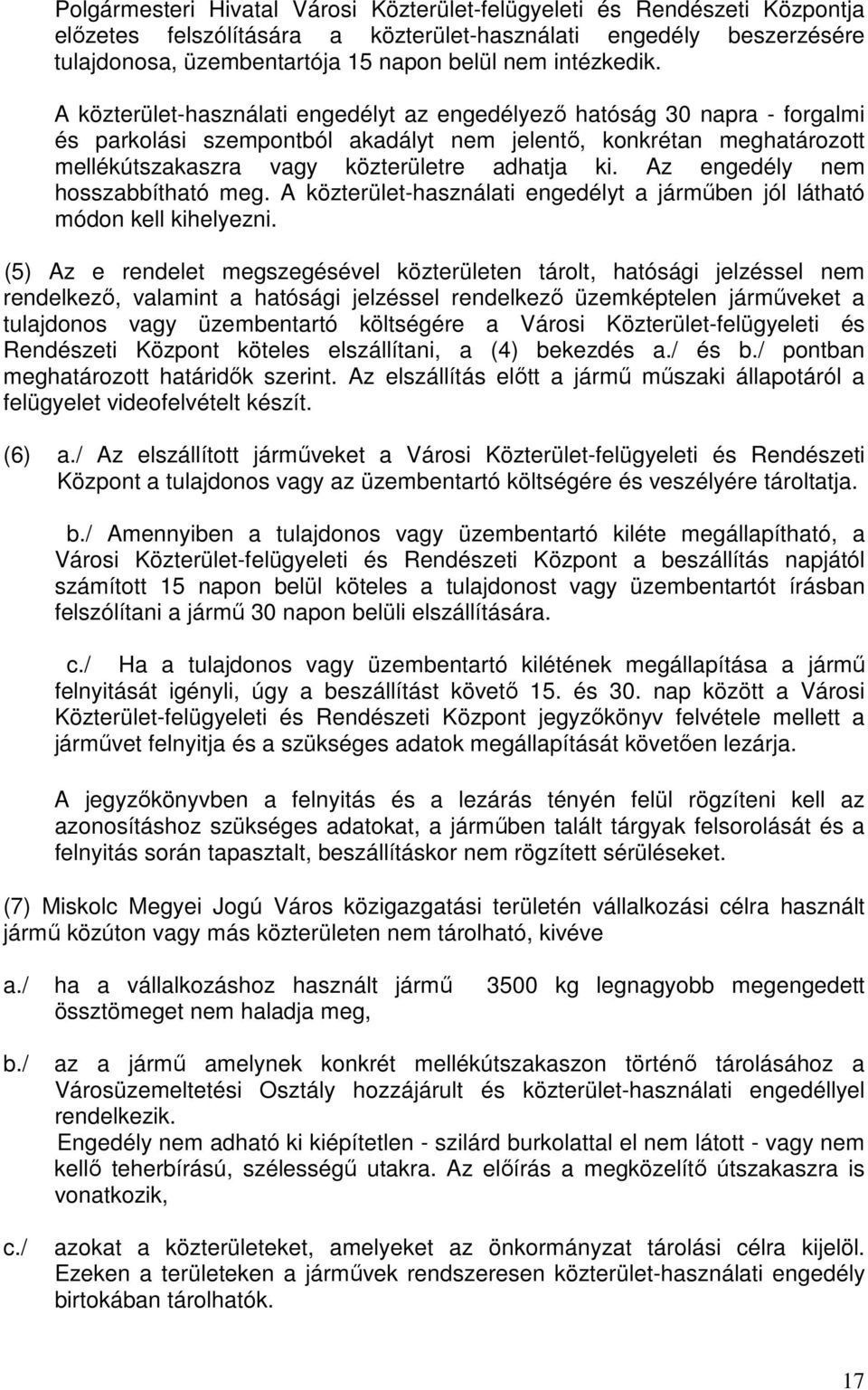 Polgármesteri Hivatal Városi Közterület-felügyeleti és Rendészeti Központja előzetes felszólítására a közterület-használati engedély beszerzésére tulajdonosa, üzembentartója 15 napon belül nem intézkedik.

A közterület-használati engedélyt az engedélyező hatóság 30 napra - forgalmi és parkolási szempontból akadályt nem jelentő, konkrétan meghatározott mellékútszakaszra vagy közterületre adhatja ki. Az engedély nem hosszabbítható meg. A közterület-használati engedélyt a járműben jól látható módon kell kihelyezni.

(5) Az e rendelet megszegésével közterületen tárolt, hatósági jelzéssel nem rendelkező, valamint a hatósági jelzéssel rendelkező üzemképtelen járműveket a tulajdonos vagy üzembentartó költségére a Városi Közterület-felügyeleti és Rendészeti Központ köteles elszállítani, a (4) bekezdés a./ és b./ pontban meghatározott határidők szerint. Az elszállítás előtt a jármű műszaki állapotáról a felügyelet videofelvételt készít.

(6) a./ Az elszállított járműveket a Városi Közterület-felügyeleti és Rendészeti Központ a tulajdonos vagy az üzembentartó költségére és veszélyére tároltatja.

b./ Amennyiben a tulajdonos vagy üzembentartó kiléte megállapítható, a Városi Közterület-felügyeleti és Rendészeti Központ a beszállítás napjától számított 15 napon belül köteles a tulajdonost vagy üzembentartót írásban felszólítani a jármű 30 napon belüli elszállítására.

c./ Ha a tulajdonos vagy üzembentartó kilétének megállapítása a jármű felnyitását igényli, úgy a beszállítást követő 15. és 30. nap között a Városi Közterület-felügyeleti és Rendészeti Központ jegyzőkönyv felvétele mellett a járművet felnyitja és a szükséges adatok megállapítását követően lezárja.

A jegyzőkönyvben a felnyitás és a lezárás tényén felül rögzíteni kell az azonosításhoz szükséges adatokat, a járműben talált tárgyak felsorolását és a felnyitás során tapasztalt, beszállításkor nem rögzített sérüléseket.

(7) Miskolc Megyei Jogú Város közigazgatási területén vállalkozási célra használt jármű közúton vagy más közterületen nem tárolható, kivéve

a./ ha a vállalkozáshoz használt jármű 3500 kg legnagyobb megengedett össztömeget nem haladja meg,

b./ az a jármű amelynek konkrét mellékútszakaszon történő tárolásához a Városüzemeltetési Osztály hozzájárult és közterület-használati engedéllyel rendelkezik.
Engedély nem adható ki kiépítetlen - szilárd burkolattal el nem látott - vagy nem kellő teherbírású, szélességű utakra. Az előírás a megközelítő útszakaszra is vonatkozik,

c./ azokat a közterületeket, amelyeket az önkormányzat tárolási célra kijelöl. Ezeken a területeken a járművek rendszeresen közterület-használati engedély birtokában tárolhatók.

17